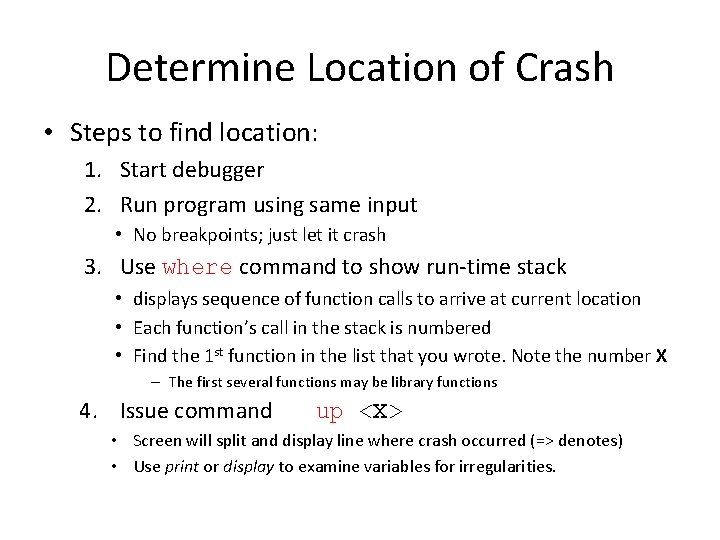 Determine Location of Crash

• Steps to find location:

1. Start debugger
2. Run program using same input
   • No breakpoints; just let it crash
3. Use where command to show run-time stack
   • displays sequence of function calls to arrive at current location
   • Each function's call in the stack is numbered
   • Find the 1$^{st}$ function in the list that you wrote. Note the number X
     – The first several functions may be library functions
4. Issue command up <X>
   • Screen will split and display line where crash occurred (=> denotes)
   • Use print or display to examine variables for irregularities.